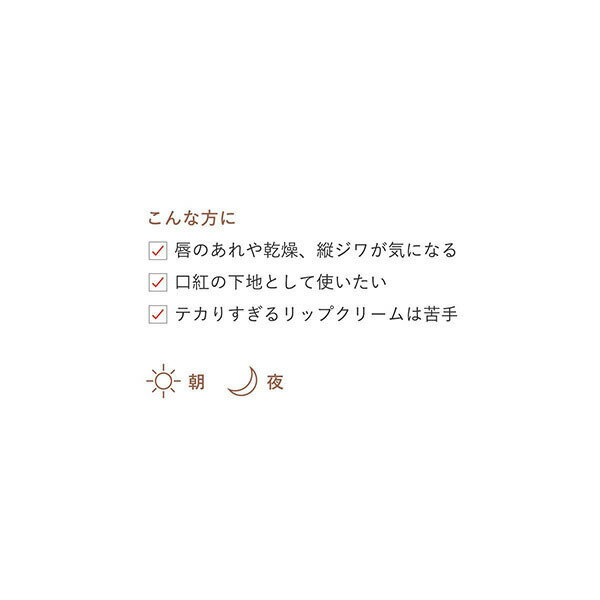 こんな方に

唇のあれや乾燥、縦ジワが気になる

口紅の下地として使いたい

テカりすぎるリップクリームは苦手

朝　夜